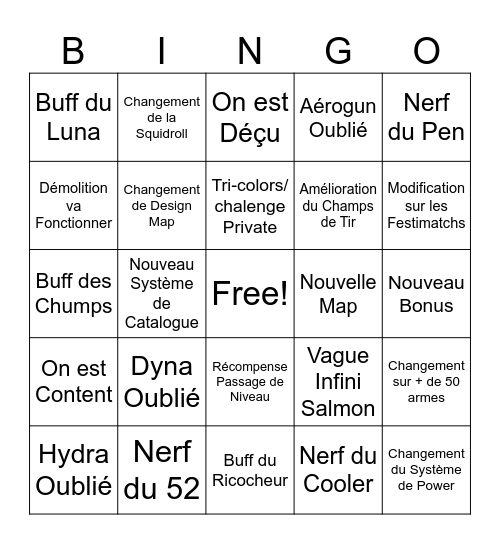 | B | I | N | G | O |
|---|---|---|---|---|
| Buff du Luna | Changement de la Squidroll | On est Déçu | Aérogun Oublié | Nerf du Pen |
| Démolition va Fonctionner | Changement de Design Map | Tri-colors/ chalenge Private | Amélioration du Champs de Tir | Modification sur les Festimatchs |
| Buff des Chumps | Nouveau Système de Catalogue | Free! | Nouvelle Map | Nouveau Bonus |
| On est Content | Dyna Oublié | Récompense Passage de Niveau | Vague Infini Salmon | Changement sur + de 50 armes |
| Hydra Oublié | Nerf du 52 | Buff du Ricocheur | Nerf du Cooler | Changement du Système de Power |